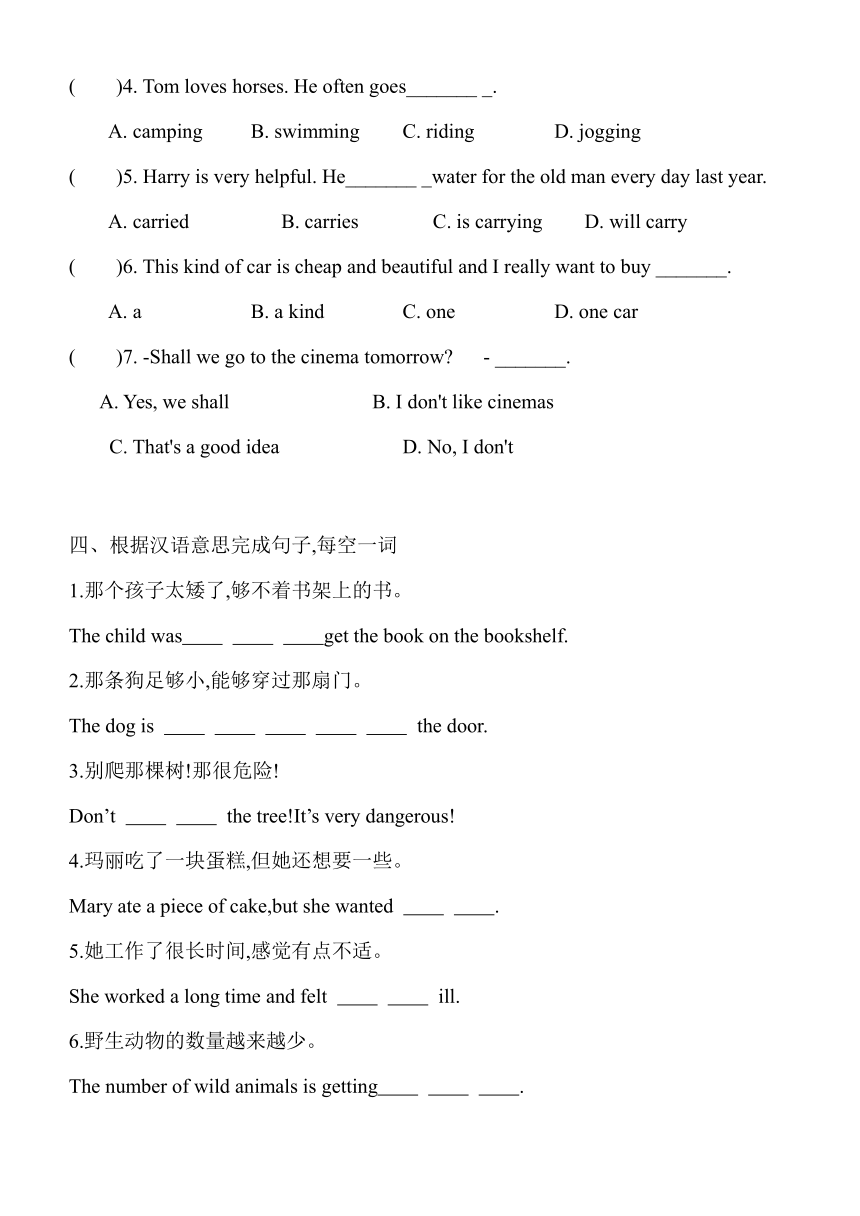 (　　)4. Tom loves horses. He often goes_______ _.

A. camping　　B. swimming　　C. riding　　D. jogging

(　　)5. Harry is very helpful. He_______ _water for the old man every day last year.

A. carried　　B. carries　　C. is carrying　　D. will carry

(　　)6. This kind of car is cheap and beautiful and I really want to buy _______.

A. a　　B. a kind　　C. one　　D. one car

(　　)7. -Shall we go to the cinema tomorrow?　- _______.

A. Yes, we shall　　B. I don't like cinemas

C. That's a good idea　　D. No, I don't

四、根据汉语意思完成句子,每空一词

1.那个孩子太矮了,够不着书架上的书。

The child was____ ____ ____get the book on the bookshelf.

2.那条狗足够小,能够穿过那扇门。

The dog is ____ ____ ____ ____ ____ the door.

3.别爬那棵树!那很危险!

Don’t ____ ____ the tree!It’s very dangerous!

4.玛丽吃了一块蛋糕,但她还想要一些。

Mary ate a piece of cake,but she wanted ____ ____.

5.她工作了很长时间,感觉有点不适。

She worked a long time and felt ____ ____ ill.

6.野生动物的数量越来越少。

The number of wild animals is getting____ ____ ____.